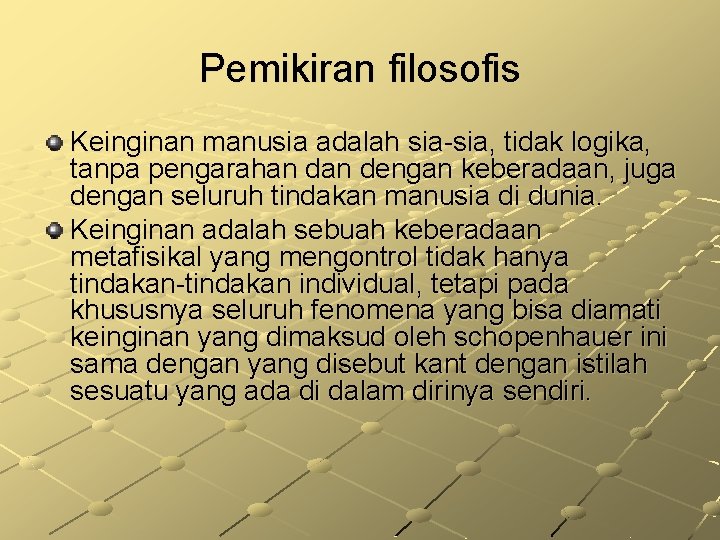 Pemikiran filosofis

• Keinginan manusia adalah sia-sia, tidak logika, tanpa pengarahan dan dengan keberadaan, juga dengan seluruh tindakan manusia di dunia.

• Keinginan adalah sebuah keberadaan metafisikal yang mengontrol tidak hanya tindakan-tindakan individual, tetapi pada khususnya seluruh fenomena yang bisa diamati keinginan yang dimaksud oleh schopenhauer ini sama dengan yang disebut kant dengan istilah sesuatu yang ada di dalam dirinya sendiri.